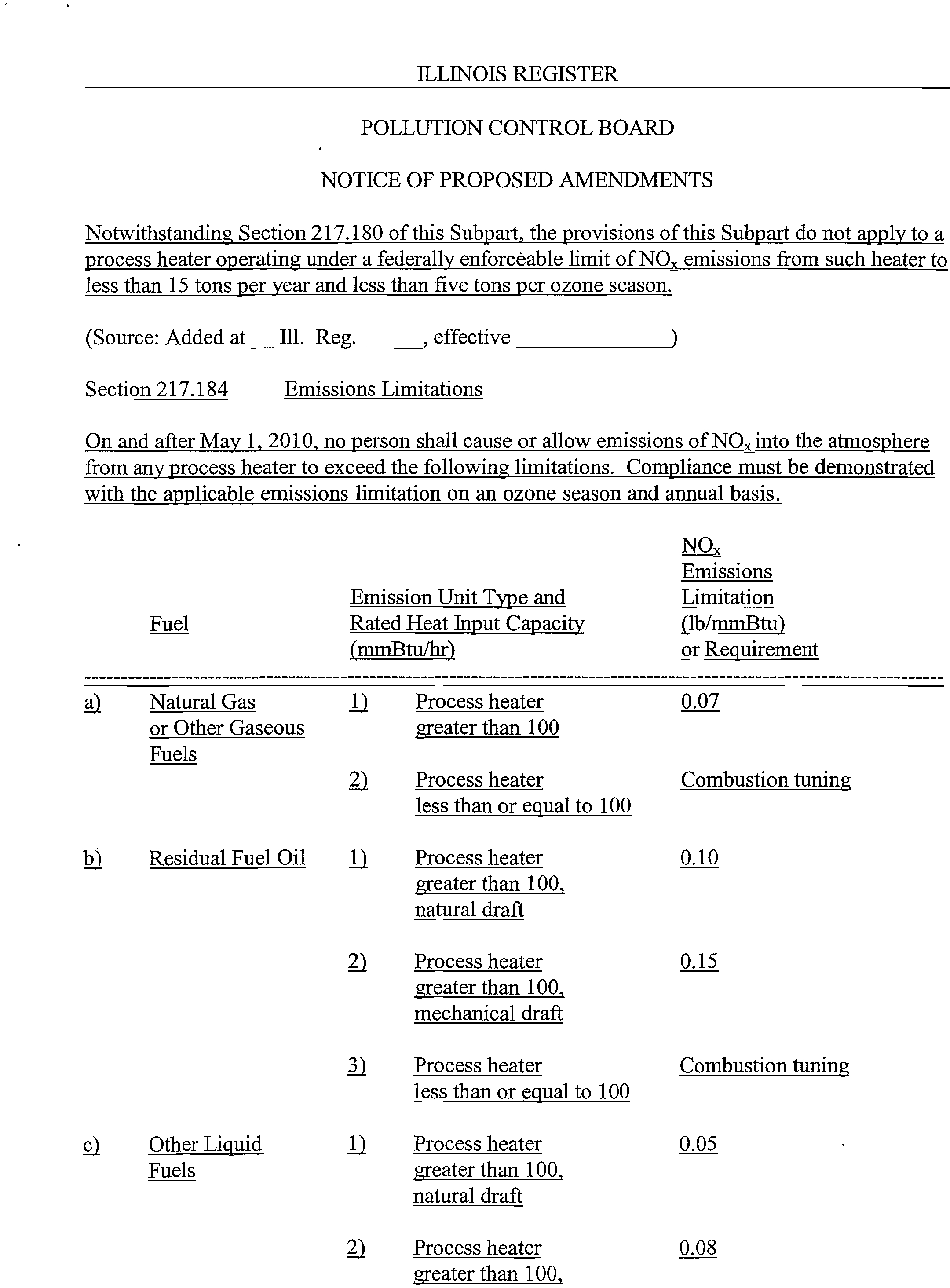 ILLINOIS REGISTER

POLLUTION CONTROL BOARD

NOTICE OF PROPOSED AMENDMENTS

Notwithstanding Section 217.180 of this Subpart, the provisions of this Subpart do not apply to a process heater operating under a federally enforceable limit of $NO_x$ emissions from such heater to less than 15 tons per year and less than five tons per ozone season.

(Source: Added at __ Ill. Reg. _____, effective ______________)

Section 217.184 Emissions Limitations

On and after May 1, 2010, no person shall cause or allow emissions of $NO_x$ into the atmosphere from any process heater to exceed the following limitations. Compliance must be demonstrated with the applicable emissions limitation on an ozone season and annual basis.

| | Fuel | | Emission Unit Type and Rated Heat Input Capacity (mmBtu/hr) | $NO_x$ Emissions Limitation (lb/mmBtu) or Requirement |
|---|---|---|---|---|
| a) | Natural Gas or Other Gaseous Fuels | 1) | Process heater greater than 100 | 0.07 |
| | | 2) | Process heater less than or equal to 100 | Combustion tuning |
| b) | Residual Fuel Oil | 1) | Process heater greater than 100, natural draft | 0.10 |
| | | 2) | Process heater greater than 100, mechanical draft | 0.15 |
| | | 3) | Process heater less than or equal to 100 | Combustion tuning |
| c) | Other Liquid Fuels | 1) | Process heater greater than 100, natural draft | 0.05 |
| | | 2) | Process heater greater than 100, | 0.08 |